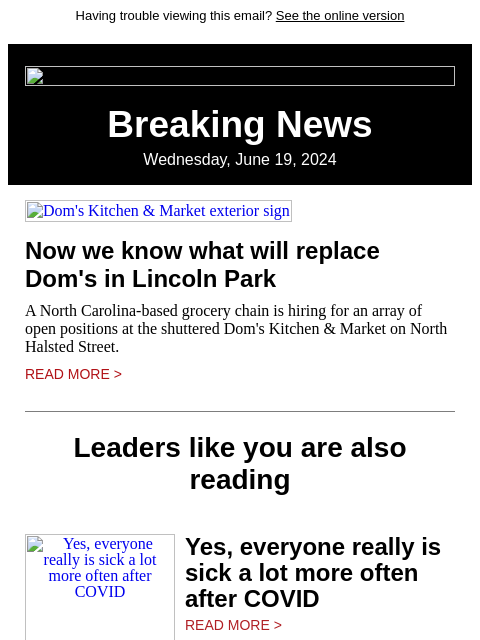 Having trouble viewing this email? See the online version

Breaking News
Wednesday, June 19, 2024

Dom's Kitchen & Market exterior sign

Now we know what will replace Dom's in Lincoln Park

A North Carolina-based grocery chain is hiring for an array of open positions at the shuttered Dom's Kitchen & Market on North Halsted Street.

READ MORE >

Leaders like you are also reading

Yes, everyone really is sick a lot more often after COVID

Yes, everyone really is sick a lot more often after COVID

READ MORE >